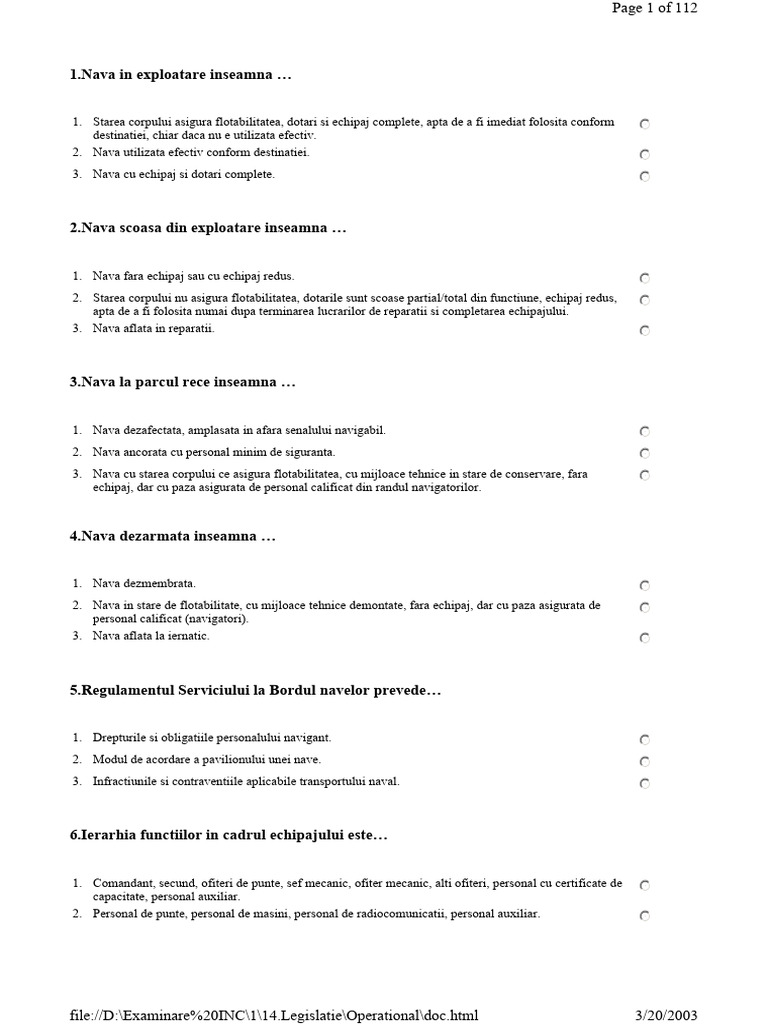 Page 1 of 112

1.Nava in exploatare inseamna ...

1. Starea corpului asigura flotabilitatea, dotari si echipaj complete, apta de a fi imediat folosita conform destinatiei, chiar daca nu e utilizata efectiv.
2. Nava utilizata efectiv conform destinatiei.
3. Nava cu echipaj si dotari complete.

2.Nava scoasa din exploatare inseamna ...

1. Nava fara echipaj sau cu echipaj redus.
2. Starea corpului nu asigura flotabilitatea, dotarile sunt scoase partial/total din functiune, echipaj redus, apta de a fi folosita numai dupa terminarea lucrarilor de reparatii si completarea echipajului.
3. Nava aflata in reparatii.

3.Nava la parcul rece inseamna ...

1. Nava dezafectata, amplasata in afara senalului navigabil.
2. Nava ancorata cu personal minim de siguranta.
3. Nava cu starea corpului ce asigura flotabilitatea, cu mijloace tehnice in stare de conservare, fara echipaj, dar cu paza asigurata de personal calificat din randul navigatorilor.

4.Nava dezarmata inseamna ...

1. Nava dezmembrata.
2. Nava in stare de flotabilitate, cu mijloace tehnice demontate, fara echipaj, dar cu paza asigurata de personal calificat (navigatori).
3. Nava aflata la iernatic.

5.Regulamentul Serviciului la Bordul navelor prevede...

1. Drepturile si obligatiile personalului navigant.
2. Modul de acordare a pavilionului unei nave.
3. Infractiunile si contraventiile aplicabile transportului naval.

6.Ierarhia functiilor in cadrul echipajului este...

1. Comandant, secund, ofiteri de punte, sef mecanic, ofiter mecanic, alti ofiteri, personal cu certificate de capacitate, personal auxiliar.
2. Personal de punte, personal de masini, personal de radiocomunicatii, personal auxiliar.

file://D:\Examinare%20INC\1\14.Legislatie\Operational\doc.html 3/20/2003